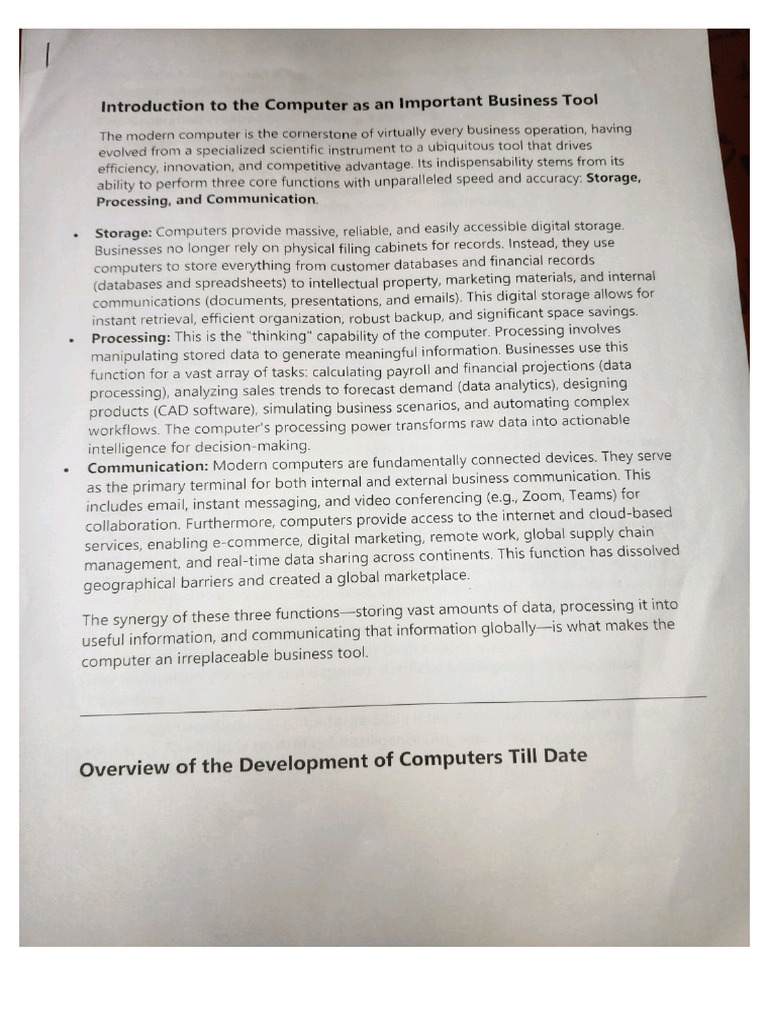 Introduction to the Computer as an Important Business Tool

The modern computer is the cornerstone of virtually every business operation, having evolved from a specialized scientific instrument to a ubiquitous tool that drives efficiency, innovation, and competitive advantage. Its indispensability stems from its ability to perform three core functions with unparalleled speed and accuracy: Storage, Processing, and Communication.

• Storage: Computers provide massive, reliable, and easily accessible digital storage. Businesses no longer rely on physical filing cabinets for records. Instead, they use computers to store everything from customer databases and financial records (databases and spreadsheets) to intellectual property, marketing materials, and internal communications (documents, presentations, and emails). This digital storage allows for instant retrieval, efficient organization, robust backup, and significant space savings.
• Processing: This is the "thinking" capability of the computer. Processing involves manipulating stored data to generate meaningful information. Businesses use this function for a vast array of tasks: calculating payroll and financial projections (data processing), analyzing sales trends to forecast demand (data analytics), designing products (CAD software), simulating business scenarios, and automating complex workflows. The computer's processing power transforms raw data into actionable intelligence for decision-making.
• Communication: Modern computers are fundamentally connected devices. They serve as the primary terminal for both internal and external business communication. This includes email, instant messaging, and video conferencing (e.g., Zoom, Teams) for collaboration. Furthermore, computers provide access to the internet and cloud-based services, enabling e-commerce, digital marketing, remote work, global supply chain management, and real-time data sharing across continents. This function has dissolved geographical barriers and created a global marketplace.

The synergy of these three functions—storing vast amounts of data, processing it into useful information, and communicating that information globally—is what makes the computer an irreplaceable business tool.

Overview of the Development of Computers Till Date